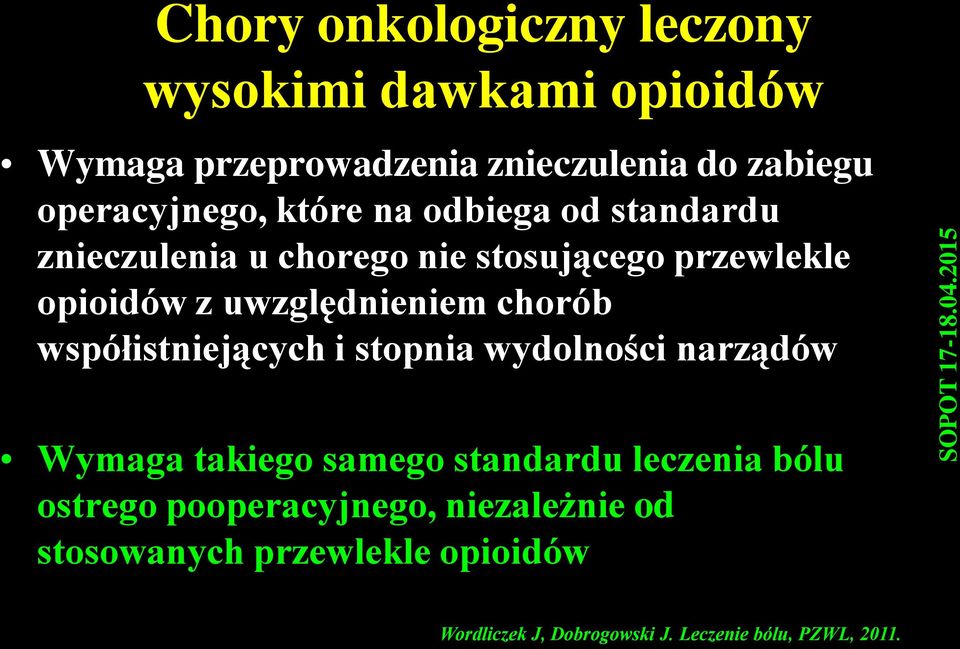 Chory onkologiczny leczony wysokimi dawkami opioidów

• Wymaga przeprowadzenia znieczulenia do zabiegu operacyjnego, które na odbiega od standardu znieczulenia u chorego nie stosującego przewlekle opioidów z uwzględnieniem chorób współistniejących i stopnia wydolności narządów

• Wymaga takiego samego standardu leczenia bólu ostrego pooperacyjnego, niezależnie od stosowanych przewlekle opioidów

SOPOT 17-18.04.2015

Wordliczek J, Dobrogowski J. Leczenie bólu, PZWL, 2011.